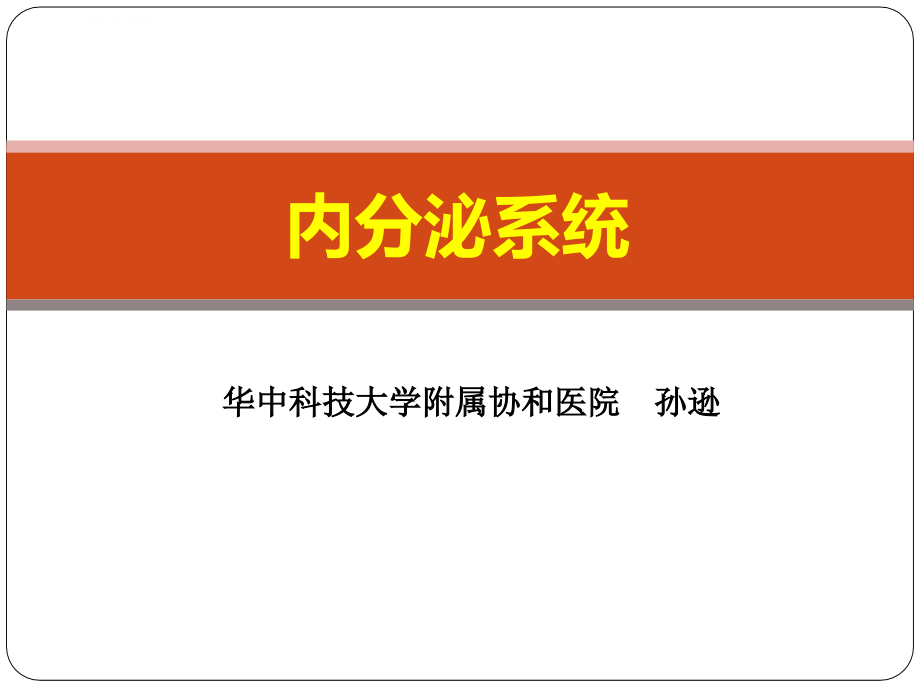 内分泌系统

华中科技大学附属协和医院　孙逊